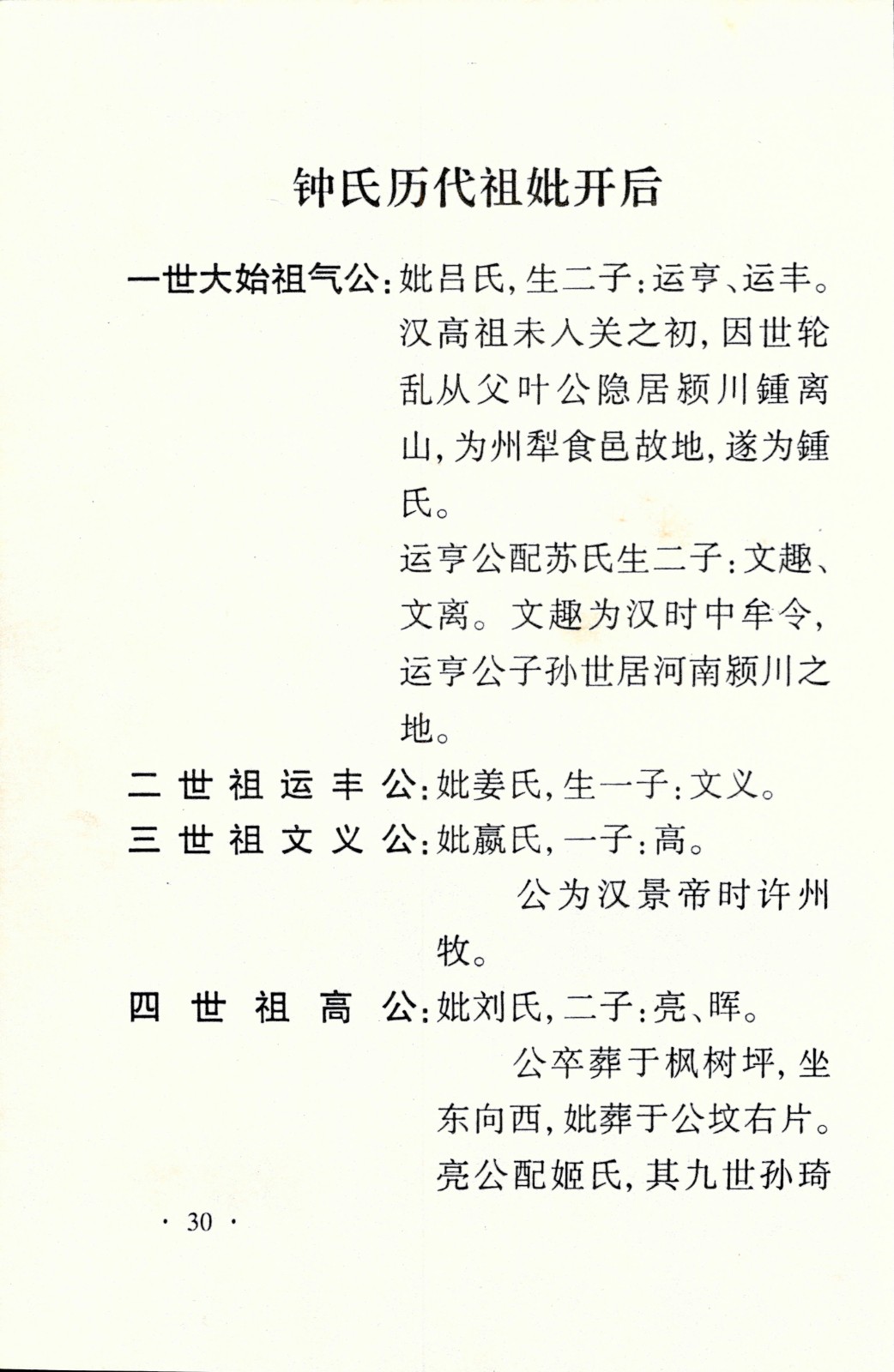 钟氏历代祖妣开后

一世大始祖气公：妣吕氏，生二子：运亨、运丰。汉高祖未入关之初，因世轮乱从父叶公隐居颍川鍾离山，为州犁食邑故地，遂为鍾氏。

运亨公配苏氏生二子：文趣、文离。文趣为汉时中牟令，运亨公子孙世居河南颍川之地。

二世祖运丰公：妣姜氏，生一子：文义。

三世祖文义公：妣嬴氏，一子：高。

公为汉景帝时许州牧。

四世祖高公：妣刘氏，二子：亮、晖。

公卒葬于枫树坪，坐东向西，妣葬于公坟右片。亮公配姬氏，其九世孙琦

· 30 ·